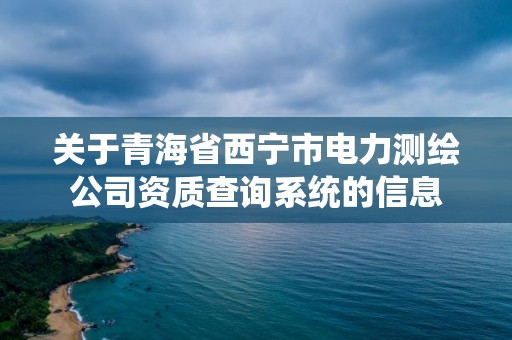 关于青海省西宁市电力测绘公司资质查询系统的信息